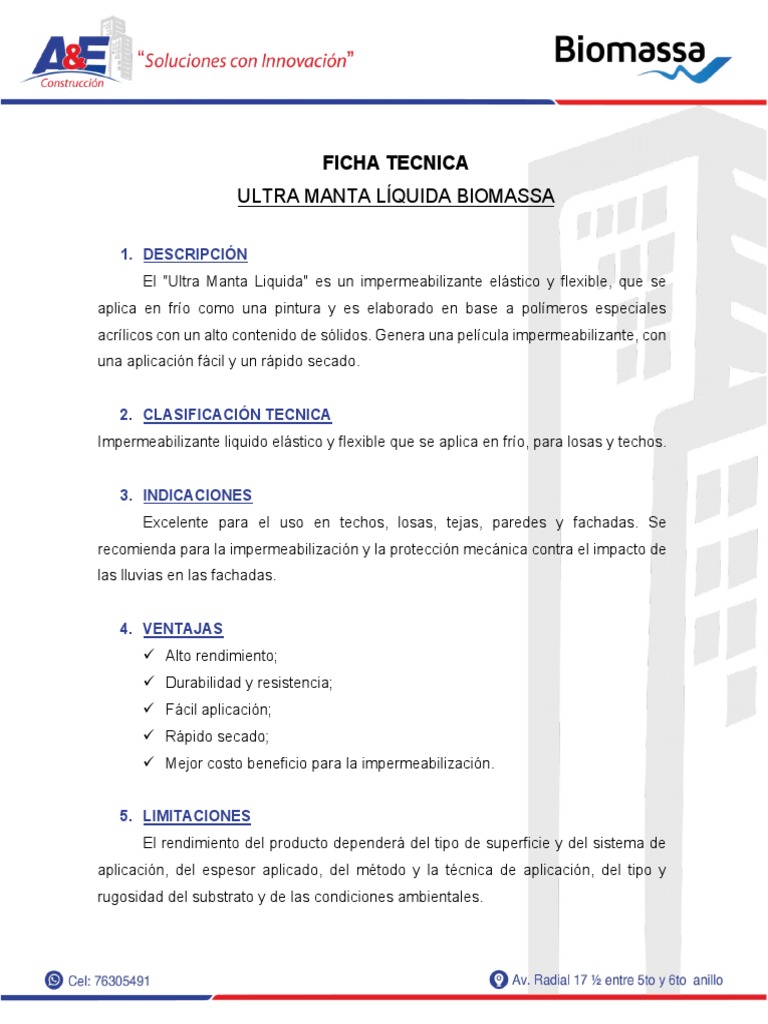 A&E Construcción "Soluciones con Innovación"

Biomassa

FICHA TECNICA

ULTRA MANTA LÍQUIDA BIOMASSA

1. DESCRIPCIÓN

El "Ultra Manta Liquida" es un impermeabilizante elástico y flexible, que se aplica en frío como una pintura y es elaborado en base a polímeros especiales acrílicos con un alto contenido de sólidos. Genera una película impermeabilizante, con una aplicación fácil y un rápido secado.

2. CLASIFICACIÓN TECNICA

Impermeabilizante liquido elástico y flexible que se aplica en frío, para losas y techos.

3. INDICACIONES

Excelente para el uso en techos, losas, tejas, paredes y fachadas. Se recomienda para la impermeabilización y la protección mecánica contra el impacto de las lluvias en las fachadas.

4. VENTAJAS

✓ Alto rendimiento;
✓ Durabilidad y resistencia;
✓ Fácil aplicación;
✓ Rápido secado;
✓ Mejor costo beneficio para la impermeabilización.

5. LIMITACIONES

El rendimiento del producto dependerá del tipo de superficie y del sistema de aplicación, del espesor aplicado, del método y la técnica de aplicación, del tipo y rugosidad del substrato y de las condiciones ambientales.

Cel: 76305491

Av. Radial 17 ½ entre 5to y 6to anillo